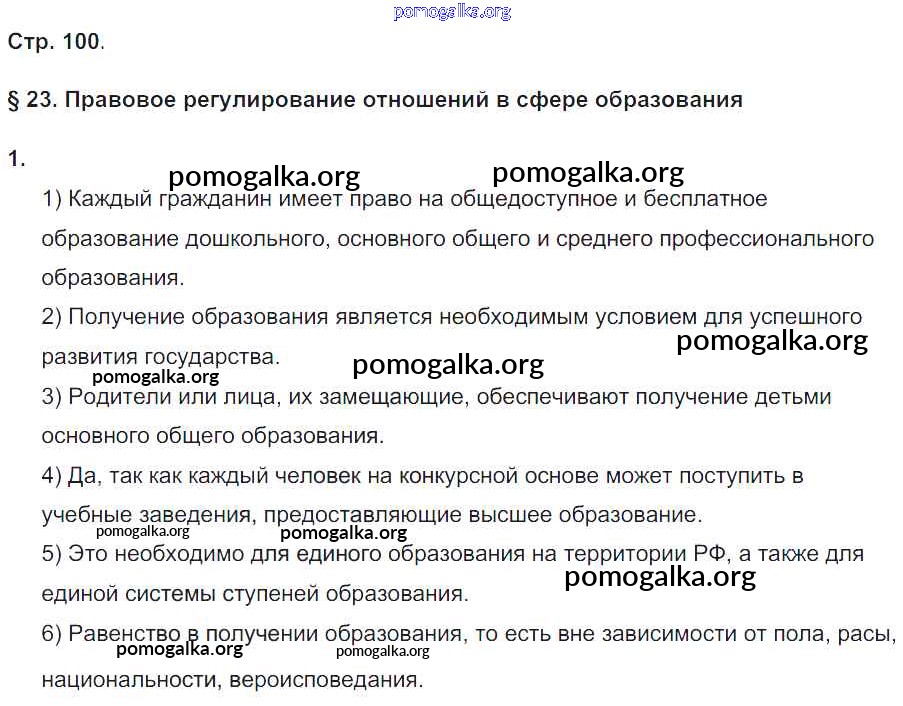 pomogalka.org

Стр. 100.

§ 23. Правовое регулирование отношений в сфере образования

1.

pomogalka.org pomogalka.org

1) Каждый гражданин имеет право на общедоступное и бесплатное образование дошкольного, основного общего и среднего профессионального образования.

2) Получение образования является необходимым условием для успешного развития государства.

pomogalka.org pomogalka.org pomogalka.org

3) Родители или лица, их замещающие, обеспечивают получение детьми основного общего образования.

4) Да, так как каждый человек на конкурсной основе может поступить в учебные заведения, предоставляющие высшее образование.

pomogalka.org pomogalka.org

5) Это необходимо для единого образования на территории РФ, а также для единой системы ступеней образования.

pomogalka.org

6) Равенство в получении образования, то есть вне зависимости от пола, расы, национальности, вероисповедания.

pomogalka.org pomogalka.org